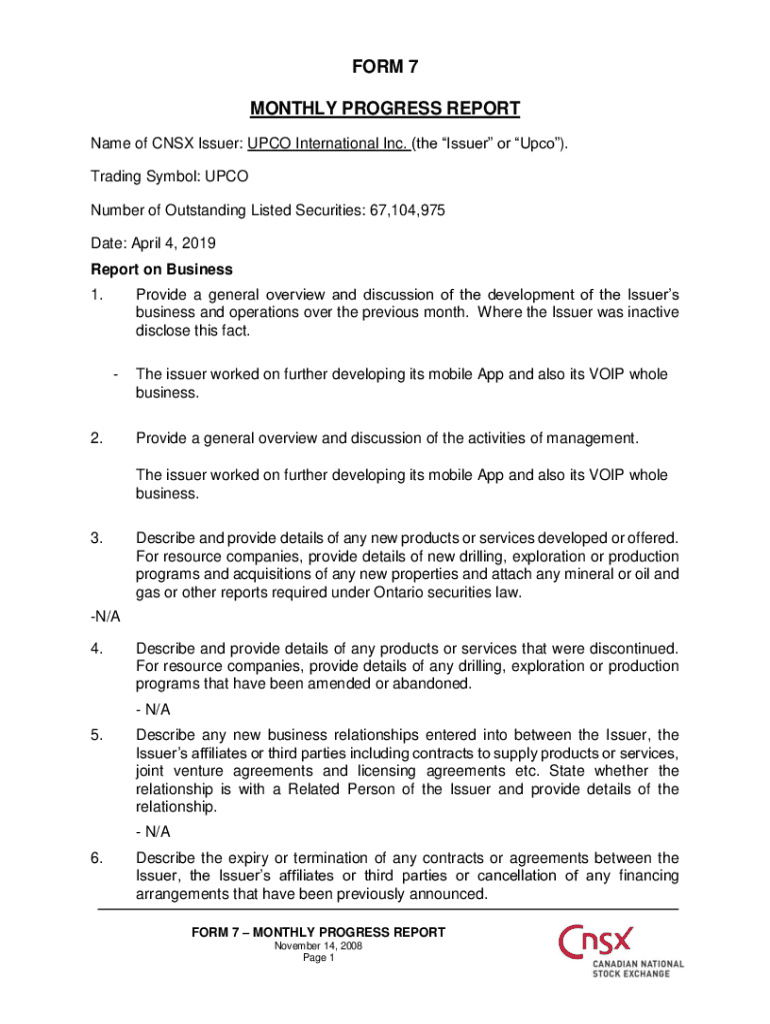 FORM 7

MONTHLY PROGRESS REPORT

Name of CNSX Issuer: UPCO International Inc. (the “Issuer” or “Upco”).

Trading Symbol: UPCO

Number of Outstanding Listed Securities: 67,104,975

Date: April 4, 2019

Report on Business

1. Provide a general overview and discussion of the development of the Issuer’s business and operations over the previous month. Where the Issuer was inactive disclose this fact.

- The issuer worked on further developing its mobile App and also its VOIP whole business.

2. Provide a general overview and discussion of the activities of management.

The issuer worked on further developing its mobile App and also its VOIP whole business.

3. Describe and provide details of any new products or services developed or offered. For resource companies, provide details of new drilling, exploration or production programs and acquisitions of any new properties and attach any mineral or oil and gas or other reports required under Ontario securities law.

-N/A

4. Describe and provide details of any products or services that were discontinued. For resource companies, provide details of any drilling, exploration or production programs that have been amended or abandoned.

- N/A

5. Describe any new business relationships entered into between the Issuer, the Issuer’s affiliates or third parties including contracts to supply products or services, joint venture agreements and licensing agreements etc. State whether the relationship is with a Related Person of the Issuer and provide details of the relationship.

- N/A

6. Describe the expiry or termination of any contracts or agreements between the Issuer, the Issuer’s affiliates or third parties or cancellation of any financing arrangements that have been previously announced.

FORM 7 – MONTHLY PROGRESS REPORT
November 14, 2008
Page 1

CNSX
CANADIAN NATIONAL STOCK EXCHANGE